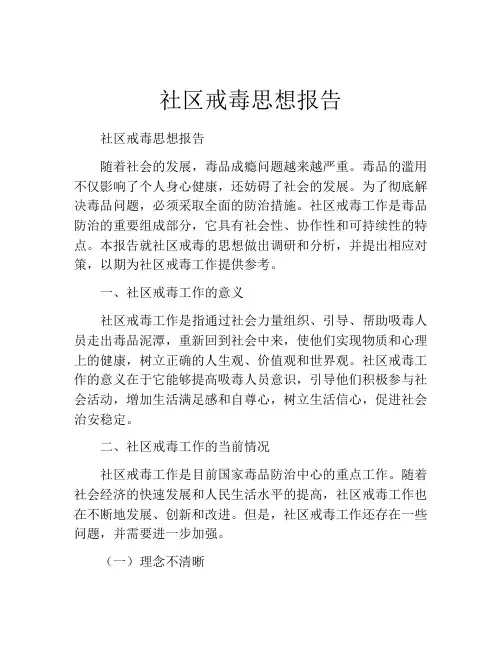 社区戒毒思想报告

社区戒毒思想报告

随着社会的发展，毒品成瘾问题越来越严重。毒品的滥用不仅影响了个人身心健康，还妨碍了社会的发展。为了彻底解决毒品问题，必须采取全面的防治措施。社区戒毒工作是毒品防治的重要组成部分，它具有社会性、协作性和可持续性的特点。本报告就社区戒毒的思想做出调研和分析，并提出相应对策，以期为社区戒毒工作提供参考。

一、社区戒毒工作的意义

社区戒毒工作是指通过社会力量组织、引导、帮助吸毒人员走出毒品泥潭，重新回到社会中来，使他们实现物质和心理上的健康，树立正确的人生观、价值观和世界观。社区戒毒工作的意义在于它能够提高吸毒人员意识，引导他们积极参与社会活动，增加生活满足感和自尊心，树立生活信心，促进社会治安稳定。

二、社区戒毒工作的当前情况

社区戒毒工作是目前国家毒品防治中心的重点工作。随着社会经济的快速发展和人民生活水平的提高，社区戒毒工作也在不断地发展、创新和改进。但是，社区戒毒工作还存在一些问题，并需要进一步加强。

（一）理念不清晰